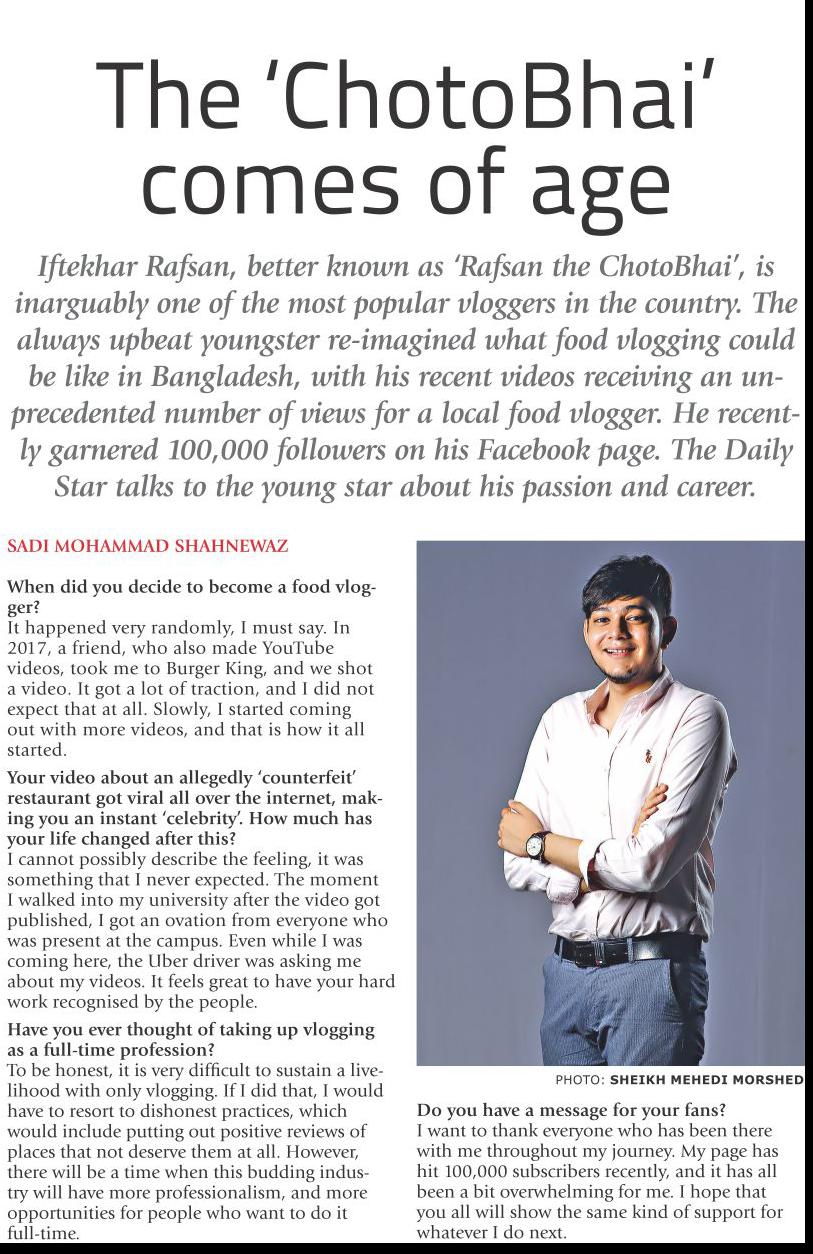 The 'ChotoBhai' comes of age

Iftekhar Rafsan, better known as 'Rafsan the ChotoBhai', is inarguably one of the most popular vloggers in the country. The always upbeat youngster re-imagined what food vlogging could be like in Bangladesh, with his recent videos receiving an unprecedented number of views for a local food vlogger. He recently garnered 100,000 followers on his Facebook page. The Daily Star talks to the young star about his passion and career.

SADI MOHAMMAD SHAHNEWAZ

When did you decide to become a food vlogger?
It happened very randomly, I must say. In 2017, a friend, who also made YouTube videos, took me to Burger King, and we shot a video. It got a lot of traction, and I did not expect that at all. Slowly, I started coming out with more videos, and that is how it all started.

Your video about an allegedly 'counterfeit' restaurant got viral all over the internet, making you an instant 'celebrity'. How much has your life changed after this?
I cannot possibly describe the feeling, it was something that I never expected. The moment I walked into my university after the video got published, I got an ovation from everyone who was present at the campus. Even while I was coming here, the Uber driver was asking me about my videos. It feels great to have your hard work recognised by the people.

Have you ever thought of taking up vlogging as a full-time profession?
To be honest, it is very difficult to sustain a livelihood with only vlogging. If I did that, I would have to resort to dishonest practices, which would include putting out positive reviews of places that not deserve them at all. However, there will be a time when this budding industry will have more professionalism, and more opportunities for people who want to do it full-time.

PHOTO: SHEIKH MEHEDI MORSHED

Do you have a message for your fans?
I want to thank everyone who has been there with me throughout my journey. My page has hit 100,000 subscribers recently, and it has all been a bit overwhelming for me. I hope that you all will show the same kind of support for whatever I do next.